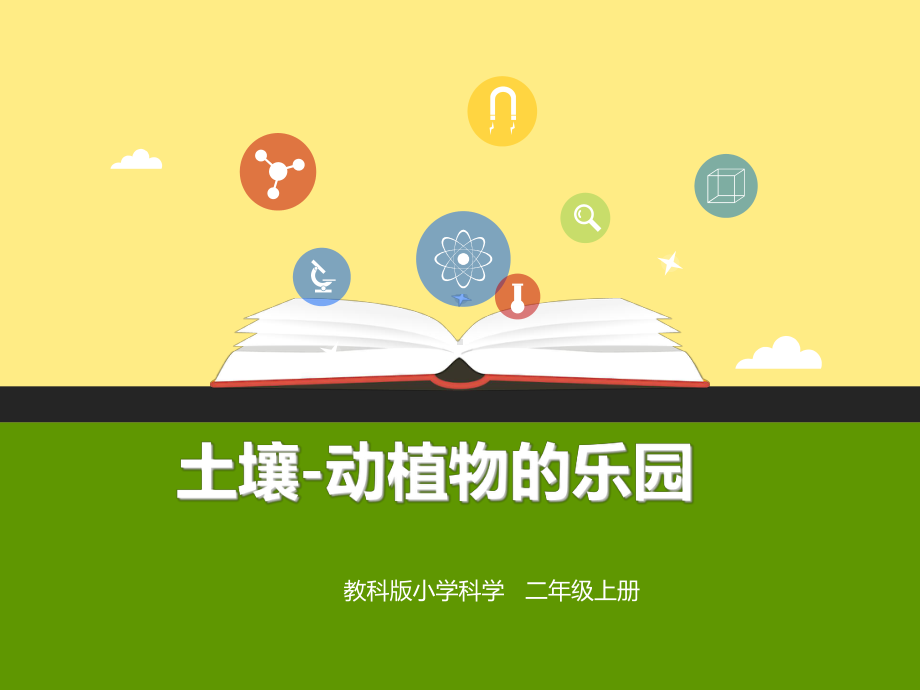 土壤-动植物的乐园

教科版小学科学　二年级上册